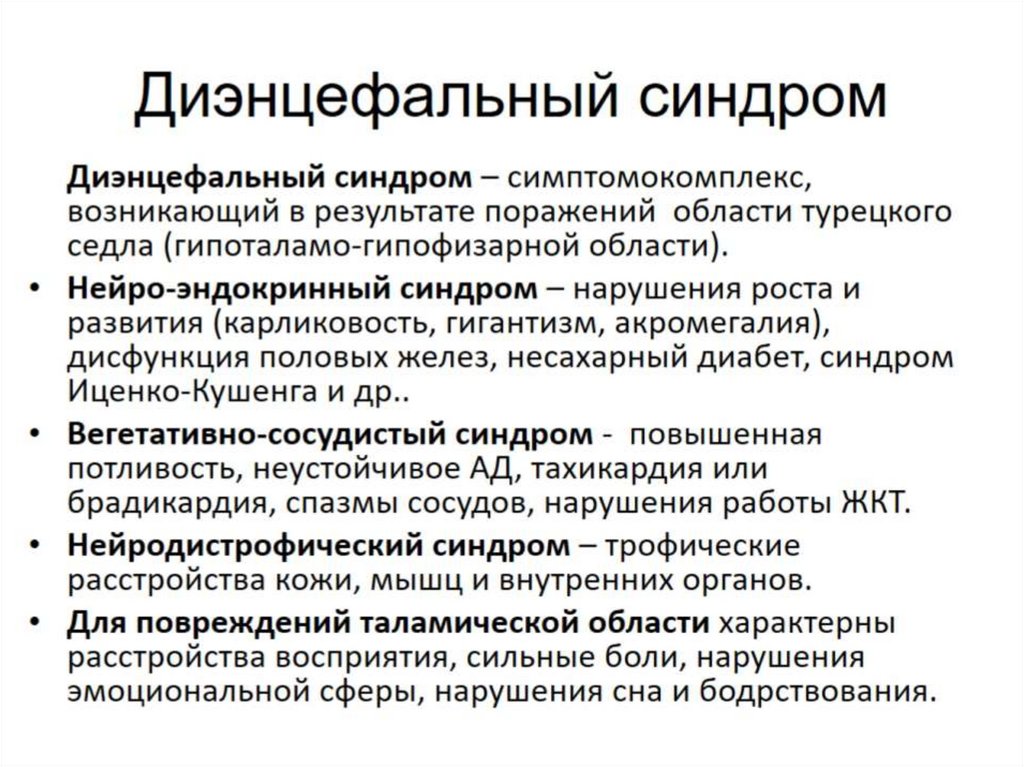 Диэнцефальный синдром

Диэнцефальный синдром – симптомокомплекс, возникающий в результате поражений области турецкого седла (гипоталамо-гипофизарной области).

• Нейро-эндокринный синдром – нарушения роста и развития (карликовость, гигантизм, акромегалия), дисфункция половых желез, несахарный диабет, синдром Иценко-Кушенга и др..
• Вегетативно-сосудистый синдром - повышенная потливость, неустойчивое АД, тахикардия или брадикардия, спазмы сосудов, нарушения работы ЖКТ.
• Нейродистрофический синдром – трофические расстройства кожи, мышц и внутренних органов.
• Для повреждений таламической области характерны расстройства восприятия, сильные боли, нарушения эмоциональной сферы, нарушения сна и бодрствования.